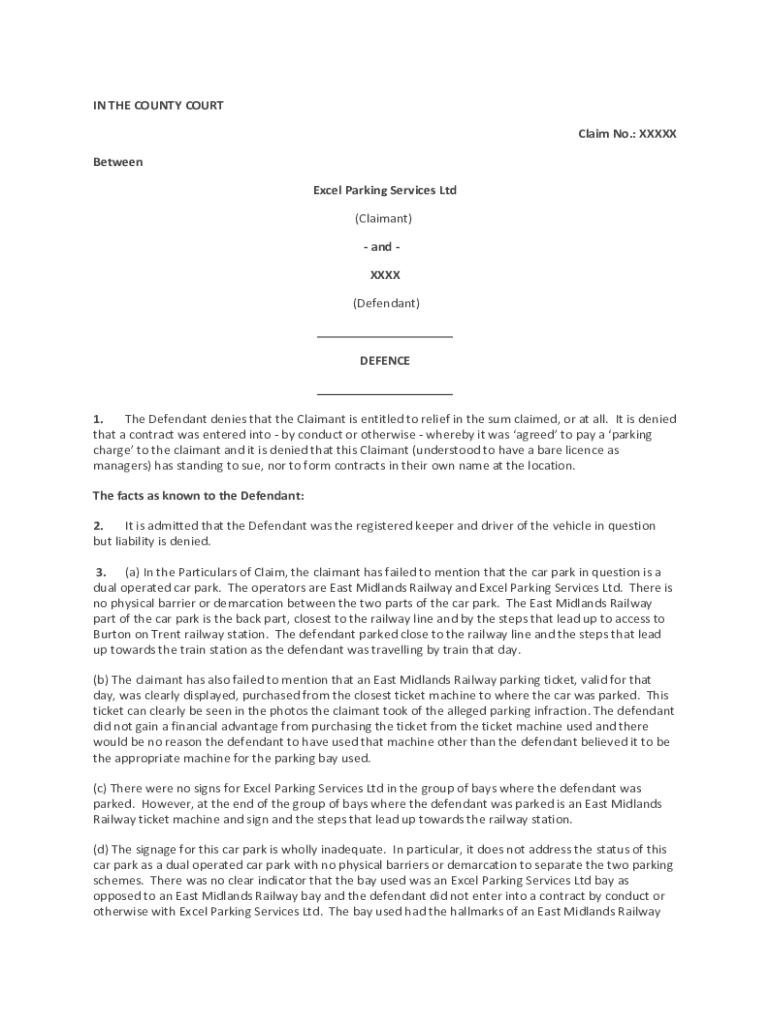 IN THE COUNTY COURT

Claim No.: XXXXX

Between

Excel Parking Services Ltd

(Claimant)

- and -

XXXX

(Defendant)

DEFENCE

1. The Defendant denies that the Claimant is entitled to relief in the sum claimed, or at all. It is denied that a contract was entered into - by conduct or otherwise - whereby it was 'agreed' to pay a 'parking charge' to the claimant and it is denied that this Claimant (understood to have a bare licence as managers) has standing to sue, nor to form contracts in their own name at the location.

The facts as known to the Defendant:

2. It is admitted that the Defendant was the registered keeper and driver of the vehicle in question but liability is denied.

3. (a) In the Particulars of Claim, the claimant has failed to mention that the car park in question is a dual operated car park. The operators are East Midlands Railway and Excel Parking Services Ltd. There is no physical barrier or demarcation between the two parts of the car park. The East Midlands Railway part of the car park is the back part, closest to the railway line and by the steps that lead up to access to Burton on Trent railway station. The defendant parked close to the railway line and the steps that lead up towards the train station as the defendant was travelling by train that day.

(b) The claimant has also failed to mention that an East Midlands Railway parking ticket, valid for that day, was clearly displayed, purchased from the closest ticket machine to where the car was parked. This ticket can clearly be seen in the photos the claimant took of the alleged parking infraction. The defendant did not gain a financial advantage from purchasing the ticket from the ticket machine used and there would be no reason the defendant to have used that machine other than the defendant believed it to be the appropriate machine for the parking bay used.

(c) There were no signs for Excel Parking Services Ltd in the group of bays where the defendant was parked. However, at the end of the group of bays where the defendant was parked is an East Midlands Railway ticket machine and sign and the steps that lead up towards the railway station.

(d) The signage for this car park is wholly inadequate. In particular, it does not address the status of this car park as a dual operated car park with no physical barriers or demarcation to separate the two parking schemes. There was no clear indicator that the bay used was an Excel Parking Services Ltd bay as opposed to an East Midlands Railway bay and the defendant did not enter into a contract by conduct or otherwise with Excel Parking Services Ltd. The bay used had the hallmarks of an East Midlands Railway